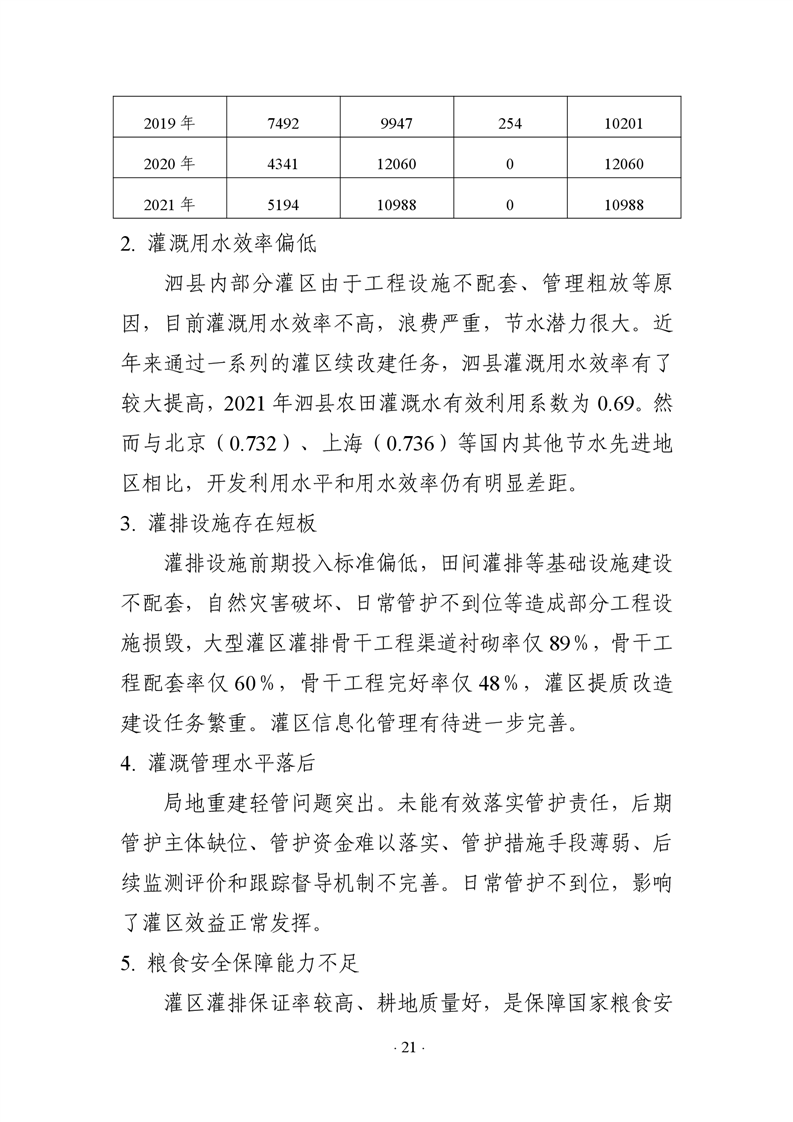 | 2019 年 | 7492 | 9947 | 254 | 10201 |
|---|---|---|---|---|
| 2020 年 | 4341 | 12060 | 0 | 12060 |
| 2021 年 | 5194 | 10988 | 0 | 10988 |

2. 灌溉用水效率偏低

泗县内部分灌区由于工程设施不配套、管理粗放等原因，目前灌溉用水效率不高，浪费严重，节水潜力很大。近年来通过一系列的灌区续改建任务，泗县灌溉用水效率有了较大提高，2021 年泗县农田灌溉水有效利用系数为 0.69。然而与北京（0.732）、上海（0.736）等国内其他节水先进地区相比，开发利用水平和用水效率仍有明显差距。

3. 灌排设施存在短板

灌排设施前期投入标准偏低，田间灌排等基础设施建设不配套，自然灾害破坏、日常管护不到位等造成部分工程设施损毁，大型灌区灌排骨干工程渠道衬砌率仅 89%，骨干工程配套率仅 60%，骨干工程完好率仅 48%，灌区提质改造建设任务繁重。灌区信息化管理有待进一步完善。

4. 灌溉管理水平落后

局地重建轻管问题突出。未能有效落实管护责任，后期管护主体缺位、管护资金难以落实、管护措施手段薄弱、后续监测评价和跟踪督导机制不完善。日常管护不到位，影响了灌区效益正常发挥。

5. 粮食安全保障能力不足

灌区灌排保证率较高、耕地质量好，是保障国家粮食安

· 21 ·